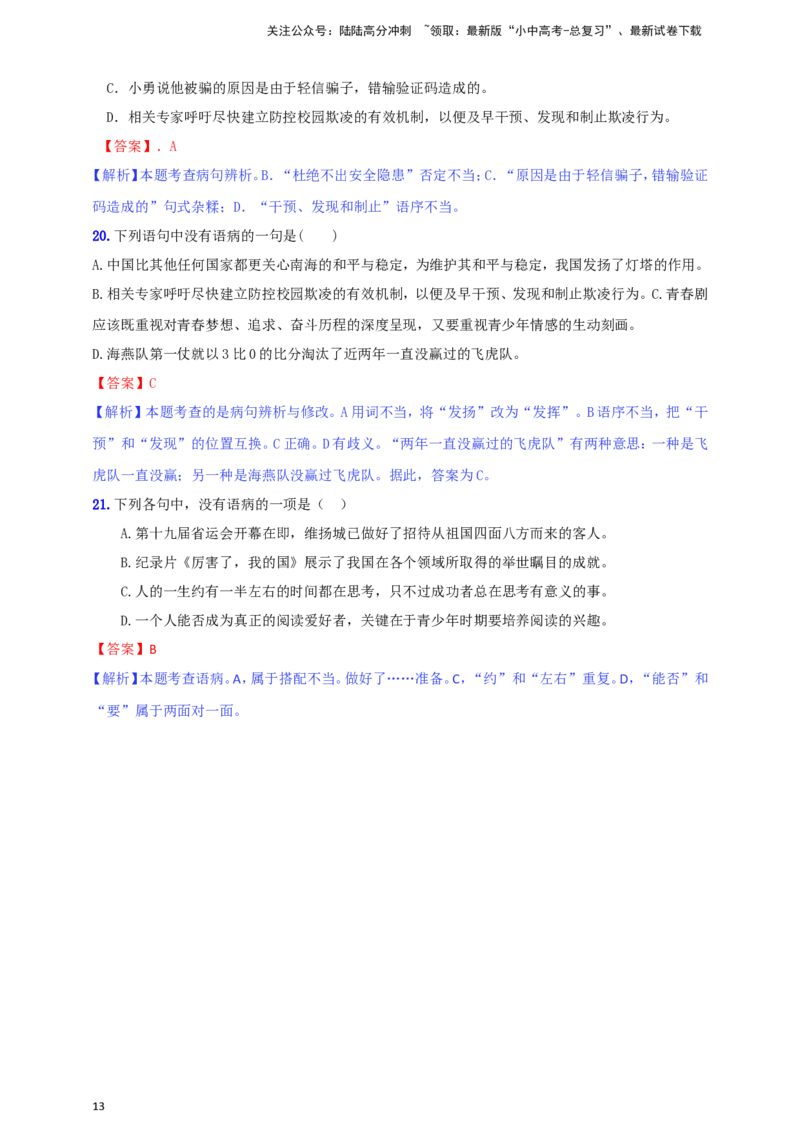 关注公众号：陆陆高分冲刺 ~领取：最新版“小中高考-总复习”、最新试卷下载

C．小勇说他被骗的原因是由于轻信骗子，错输验证码造成的。

D．相关专家呼吁尽快建立防控校园欺凌的有效机制，以便及早干预、发现和制止欺凌行为。

【答案】．A

【解析】本题考查病句辨析。B．“杜绝不出安全隐患”否定不当；C．“原因是由于轻信骗子，错输验证码造成的”句式杂糅；D．“干预、发现和制止”语序不当。

20.下列语句中没有语病的一句是(　　)

A.中国比其他任何国家都更关心南海的和平与稳定，为维护其和平与稳定，我国发扬了灯塔的作用。

B.相关专家呼吁尽快建立防控校园欺凌的有效机制，以便及早干预、发现和制止欺凌行为。C.青春剧应该既重视对青春梦想、追求、奋斗历程的深度呈现，又要重视青少年情感的生动刻画。

D.海燕队第一仗就以3比0的比分淘汰了近两年一直没赢过的飞虎队。

【答案】C

【解析】本题考查的是病句辨析与修改。A用词不当，将“发扬”改为“发挥”。B语序不当，把“干预”和“发现”的位置互换。C正确。D有歧义。“两年一直没赢过的飞虎队”有两种意思：一种是飞虎队一直没赢；另一种是海燕队没赢过飞虎队。据此，答案为C。

21.下列各句中，没有语病的一项是（　）

A.第十九届省运会开幕在即，维扬城已做好了招待从祖国四面八方而来的客人。

B.纪录片《厉害了，我的国》展示了我国在各个领域所取得的举世瞩目的成就。

C.人的一生约有一半左右的时间都在思考，只不过成功者总在思考有意义的事。

D.一个人能否成为真正的阅读爱好者，关键在于青少年时期要培养阅读的兴趣。

【答案】B

【解析】本题考查语病。A，属于搭配不当。做好了……准备。C，“约”和“左右”重复。D，“能否”和“要”属于两面对一面。

13